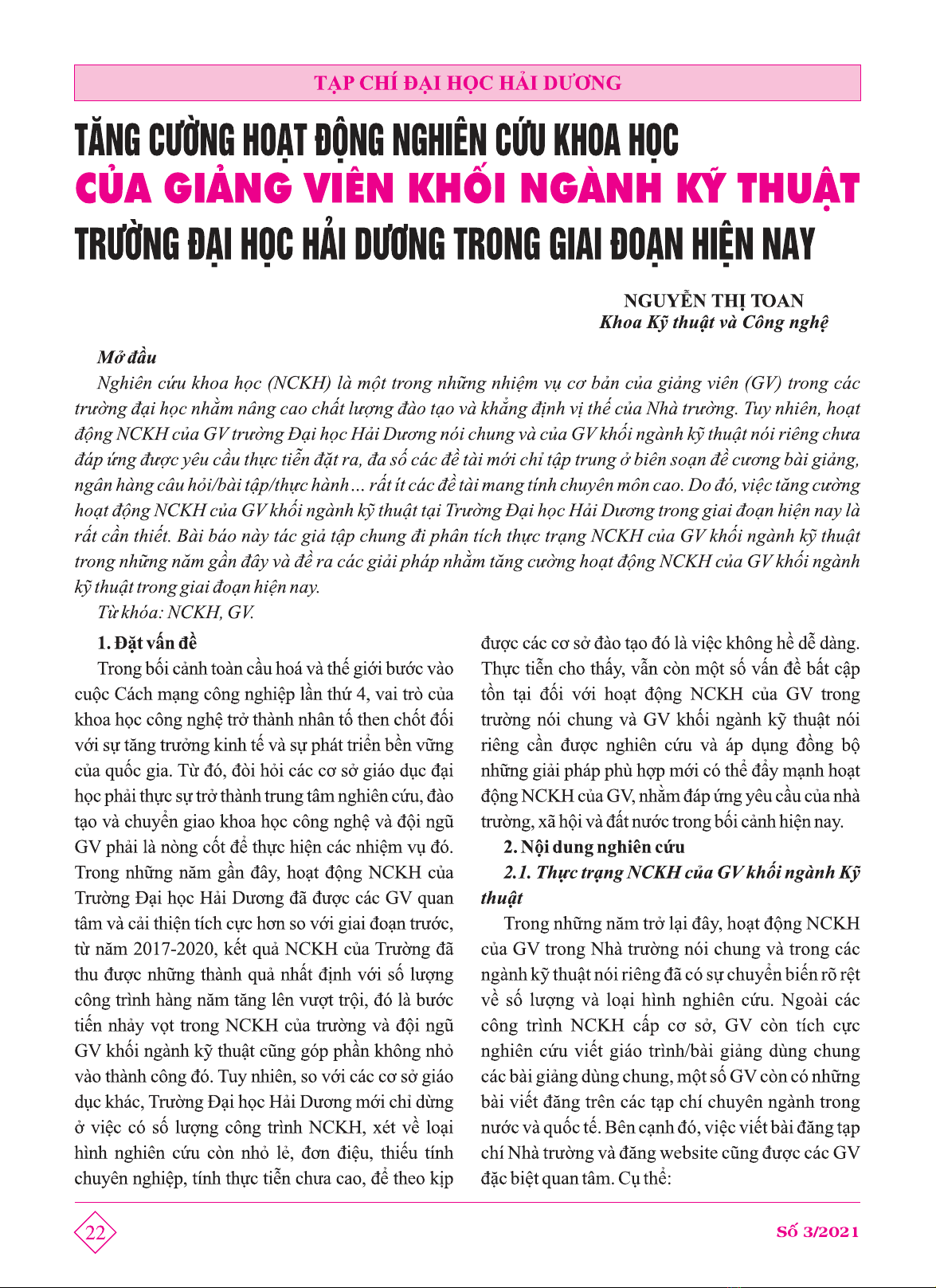 TẠP CHÍ ĐẠI HỌC HẢI DƯƠNG

TĂNG CƯỜNG HOẠT ĐỘNG NGHIÊN CỨU KHOA HỌC CỦA GIẢNG VIÊN KHỐI NGÀNH KỸ THUẬT TRƯỜNG ĐẠI HỌC HẢI DƯƠNG TRONG GIAI ĐOẠN HIỆN NAY

NGUYỄN THỊ TOAN
Khoa Kỹ thuật và Công nghệ

Mở đầu

Nghiên cứu khoa học (NCKH) là một trong những nhiệm vụ cơ bản của giảng viên (GV) trong các trường đại học nhằm nâng cao chất lượng đào tạo và khẳng định vị thế của Nhà trường. Tuy nhiên, hoạt động NCKH của GV trường Đại học Hải Dương nói chung và của GV khối ngành kỹ thuật nói riêng chưa đáp ứng được yêu cầu thực tiễn đặt ra, đa số các đề tài mới chỉ tập trung ở biên soạn đề cương bài giảng, ngân hàng câu hỏi/bài tập/thực hành… rất ít các đề tài mang tính chuyên môn cao. Do đó, việc tăng cường hoạt động NCKH của GV khối ngành kỹ thuật tại Trường Đại học Hải Dương trong giai đoạn hiện nay là rất cần thiết. Bài báo này tác giả tập chung đi phân tích thực trạng NCKH của GV khối ngành kỹ thuật trong những năm gần đây và đề ra các giải pháp nhằm tăng cường hoạt động NCKH của GV khối ngành kỹ thuật trong giai đoạn hiện nay.

Từ khóa: NCKH, GV.

1. Đặt vấn đề

Trong bối cảnh toàn cầu hoá và thế giới bước vào cuộc Cách mạng công nghiệp lần thứ 4, vai trò của khoa học công nghệ trở thành nhân tố then chốt đối với sự tăng trưởng kinh tế và sự phát triển bền vững của quốc gia. Từ đó, đòi hỏi các cơ sở giáo dục đại học phải thực sự trở thành trung tâm nghiên cứu, đào tạo và chuyển giao khoa học công nghệ và đội ngũ GV phải là nòng cốt để thực hiện các nhiệm vụ đó. Trong những năm gần đây, hoạt động NCKH của Trường Đại học Hải Dương đã được các GV quan tâm và cải thiện tích cực hơn so với giai đoạn trước, từ năm 2017-2020, kết quả NCKH của Trường đã thu được những thành quả nhất định với số lượng công trình hàng năm tăng lên vượt trội, đó là bước tiến nhảy vọt trong NCKH của trường và đội ngũ GV khối ngành kỹ thuật cũng góp phần không nhỏ vào thành công đó. Tuy nhiên, so với các cơ sở giáo dục khác, Trường Đại học Hải Dương mới chỉ dừng ở việc có số lượng công trình NCKH, xét về loại hình nghiên cứu còn nhỏ lẻ, đơn điệu, thiếu tính chuyên nghiệp, tính thực tiễn chưa cao, để theo kịp được các cơ sở đào tạo đó là việc không hề dễ dàng. Thực tiễn cho thấy, vẫn còn một số vấn đề bất cập tồn tại đối với hoạt động NCKH của GV trong trường nói chung và GV khối ngành kỹ thuật nói riêng cần được nghiên cứu và áp dụng đồng bộ những giải pháp phù hợp mới có thể đẩy mạnh hoạt động NCKH của GV, nhằm đáp ứng yêu cầu của nhà trường, xã hội và đất nước trong bối cảnh hiện nay.

2. Nội dung nghiên cứu

2.1. Thực trạng NCKH của GV khối ngành Kỹ thuật

Trong những năm trở lại đây, hoạt động NCKH của GV trong Nhà trường nói chung và trong các ngành kỹ thuật nói riêng đã có sự chuyển biến rõ rệt về số lượng và loại hình nghiên cứu. Ngoài các công trình NCKH cấp cơ sở, GV còn tích cực nghiên cứu viết giáo trình/bài giảng dùng chung các bài giảng dùng chung, một số GV còn có những bài viết đăng trên các tạp chí chuyên ngành trong nước và quốc tế. Bên cạnh đó, việc viết bài đăng tạp chí Nhà trường và đăng website cũng được các GV đặc biệt quan tâm. Cụ thể:

22

Số 3/2021